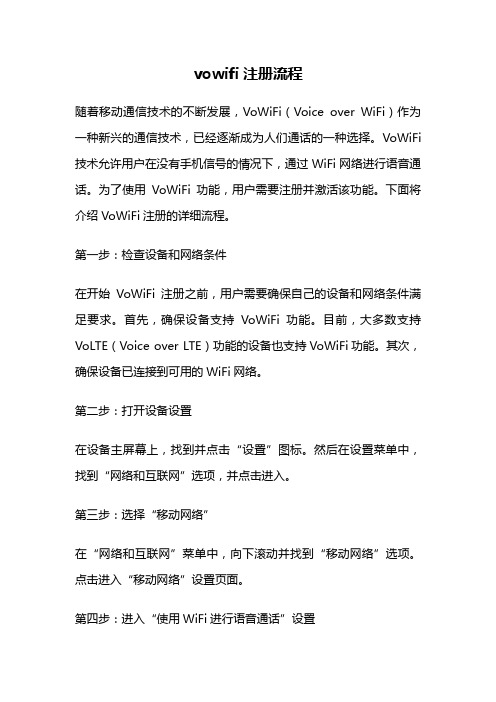 vowifi 注册流程

随着移动通信技术的不断发展，VoWiFi（Voice over WiFi）作为一种新兴的通信技术，已经逐渐成为人们通话的一种选择。VoWiFi 技术允许用户在没有手机信号的情况下，通过 WiFi 网络进行语音通话。为了使用 VoWiFi 功能，用户需要注册并激活该功能。下面将介绍 VoWiFi 注册的详细流程。

第一步：检查设备和网络条件

在开始 VoWiFi 注册之前，用户需要确保自己的设备和网络条件满足要求。首先，确保设备支持 VoWiFi 功能。目前，大多数支持 VoLTE（Voice over LTE）功能的设备也支持 VoWiFi 功能。其次，确保设备已连接到可用的 WiFi 网络。

第二步：打开设备设置

在设备主屏幕上，找到并点击“设置”图标。然后在设置菜单中，找到“网络和互联网”选项，并点击进入。

第三步：选择“移动网络”

在“网络和互联网”菜单中，向下滚动并找到“移动网络”选项。点击进入“移动网络”设置页面。

第四步：进入“使用 WiFi 进行语音通话”设置